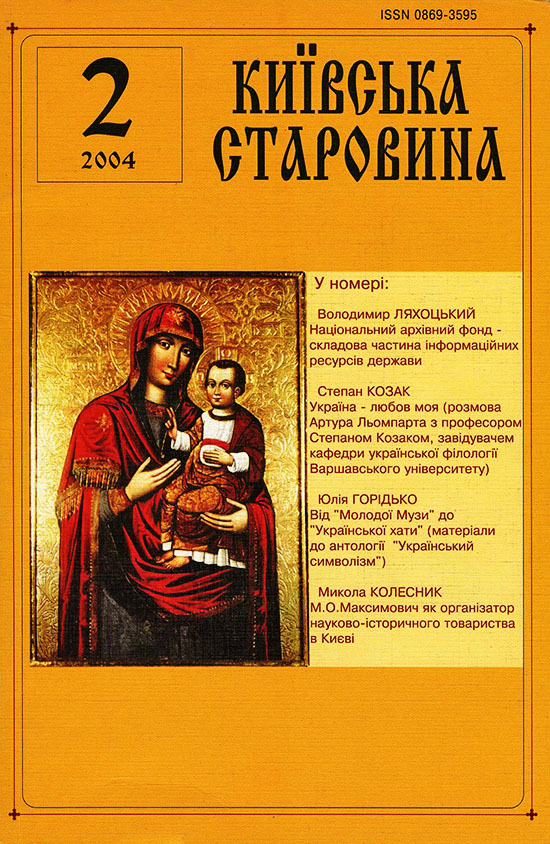 ISSN 0869-3595

2
2004

КИЇВСЬКА СТАРОВИНА

У номері:

Володимир ЛЯХОЦЬКИЙ
Національний архівний фонд - складова частина інформаційних ресурсів держави

Степан КОЗАК
Україна - любов моя (розмова Артура Льомпарта з професором Степаном Козаком, завідувачем кафедри української філології Варшавського університету)

Юлія ГОРІДЬКО
Від "Молодої Музи" до "Української хати" (матеріали до антології "Український символізм")

Микола КОЛЕСНИК
М.О.Максимович як організатор науково-історичного товариства в Києві